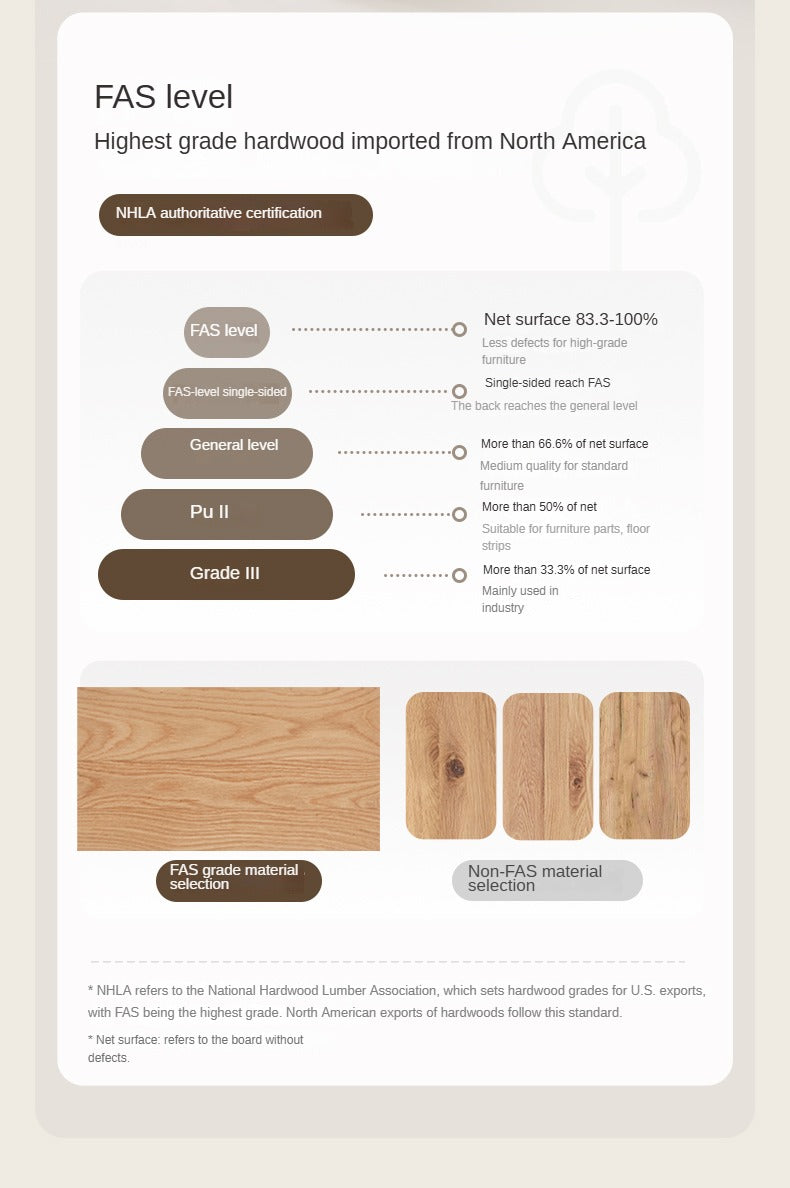 FAS level

Highest grade hardwood imported from North America

NHLA authoritative certification

FAS level

Net surface 83.3-100%

Less defects for high-grade furniture

FAS-level single-sided

Single-sided reach FAS

The back reaches the general level

General level

More than 66.6% of net surface

Medium quality for standard furniture

Pu II

More than 50% of net

Suitable for furniture parts, floor strips

Grade III

More than 33.3% of net surface

Mainly used in industry

FAS grade material selection

Non-FAS material selection

* NHLA refers to the National Hardwood Lumber Association, which sets hardwood grades for U.S. exports, with FAS being the highest grade. North American exports of hardwoods follow this standard.

* Net surface: refers to the board without defects.